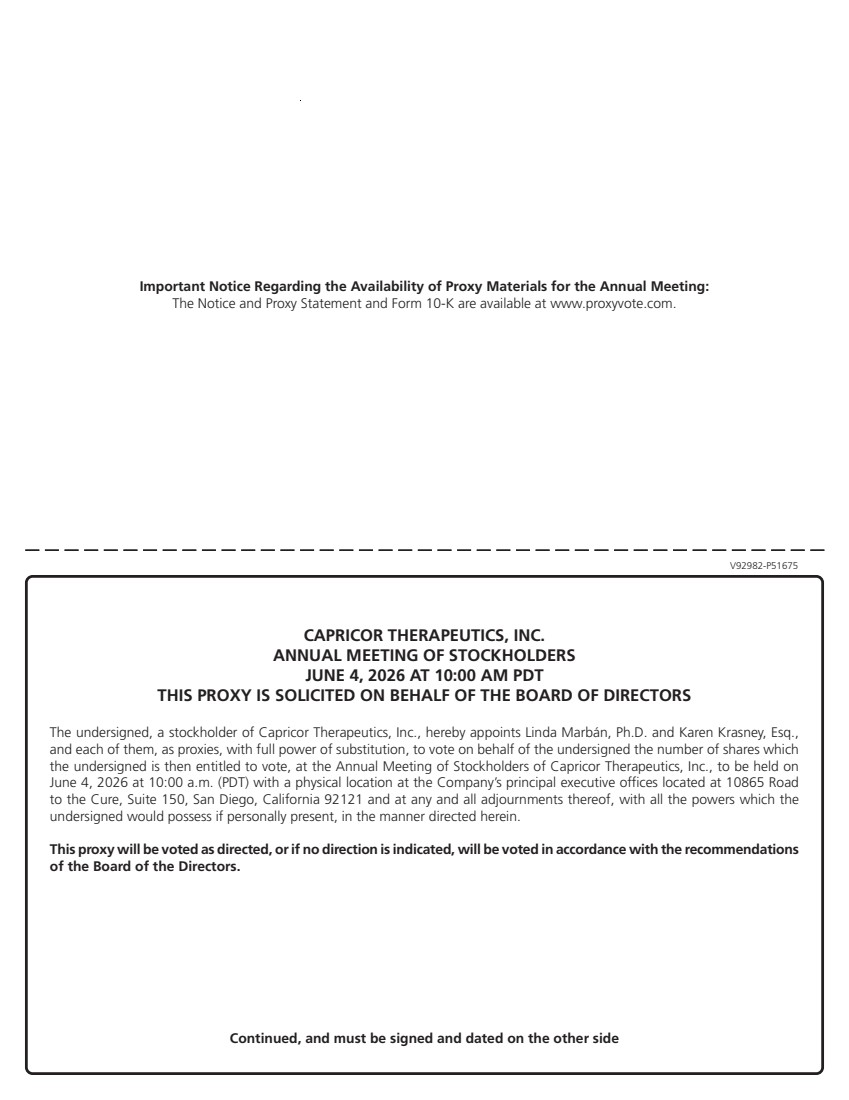 **Important Notice Regarding the Availability of Proxy Materials for the Annual Meeting:**
The Notice and Proxy Statement and Form 10-K are available at www.proxyvote.com.

V92982-P51675

**CAPRICOR THERAPEUTICS, INC.**
**ANNUAL MEETING OF STOCKHOLDERS**
**JUNE 4, 2026 AT 10:00 AM PDT**
**THIS PROXY IS SOLICITED ON BEHALF OF THE BOARD OF DIRECTORS**

The undersigned, a stockholder of Capricor Therapeutics, Inc., hereby appoints Linda Marbán, Ph.D. and Karen Krasney, Esq., and each of them, as proxies, with full power of substitution, to vote on behalf of the undersigned the number of shares which the undersigned is then entitled to vote, at the Annual Meeting of Stockholders of Capricor Therapeutics, Inc., to be held on June 4, 2026 at 10:00 a.m. (PDT) with a physical location at the Company's principal executive offices located at 10865 Road to the Cure, Suite 150, San Diego, California 92121 and at any and all adjournments thereof, with all the powers which the undersigned would possess if personally present, in the manner directed herein.

**This proxy will be voted as directed, or if no direction is indicated, will be voted in accordance with the recommendations of the Board of the Directors.**

**Continued, and must be signed and dated on the other side**